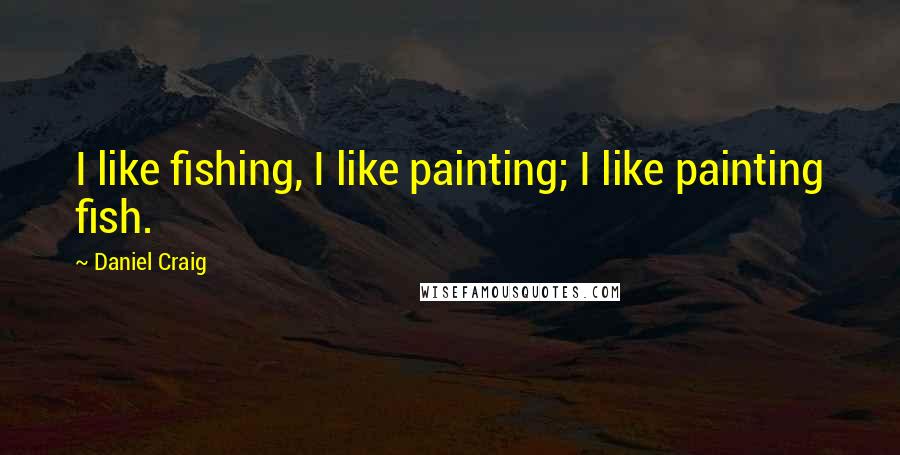 I like fishing, I like painting; I like painting fish.

~ Daniel Craig

WISEFAMOUSQUOTES.COM